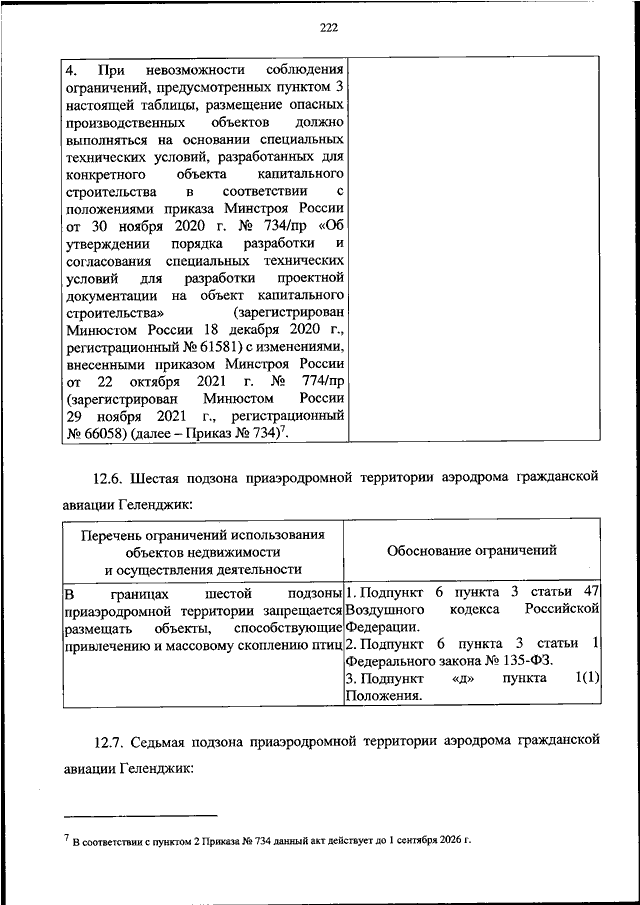 222

| | |
|---|---|
| 4. При невозможности соблюдения ограничений, предусмотренных пунктом 3 настоящей таблицы, размещение опасных производственных объектов должно выполняться на основании специальных технических условий, разработанных для конкретного объекта капитального строительства в соответствии с положениями приказа Минстроя России от 30 ноября 2020 г. № 734/пр «Об утверждении порядка разработки и согласования специальных технических условий для разработки проектной документации на объект капитального строительства» (зарегистрирован Минюстом России 18 декабря 2020 г., регистрационный № 61581) с изменениями, внесенными приказом Минстроя России от 22 октября 2021 г. № 774/пр (зарегистрирован Минюстом России 29 ноября 2021 г., регистрационный № 66058) (далее – Приказ № 734)$^7$. | |

12.6. Шестая подзона приаэродромной территории аэродрома гражданской авиации Геленджик:

| Перечень ограничений использования объектов недвижимости и осуществления деятельности | Обоснование ограничений |
|---|---|
| В границах шестой подзоны приаэродромной территории запрещается размещать объекты, способствующие привлечению и массовому скоплению птиц | 1. Подпункт 6 пункта 3 статьи 47 Воздушного кодекса Российской Федерации. 2. Подпункт 6 пункта 3 статьи 1 Федерального закона № 135-ФЗ. 3. Подпункт «д» пункта 1(1) Положения. |

12.7. Седьмая подзона приаэродромной территории аэродрома гражданской авиации Геленджик:

$^7$ В соответствии с пунктом 2 Приказа № 734 данный акт действует до 1 сентября 2026 г.